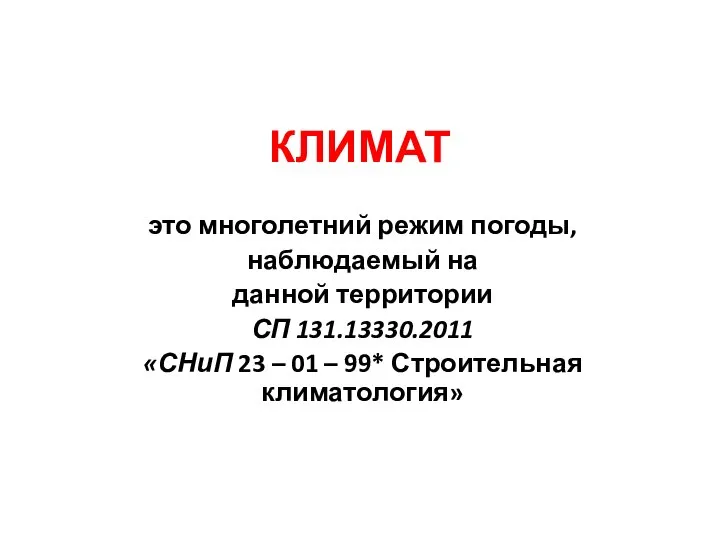 КЛИМАТ

это многолетний режим погоды, наблюдаемый на данной территории
СП 131.13330.2011
«СНиП 23 – 01 – 99* Строительная климатология»